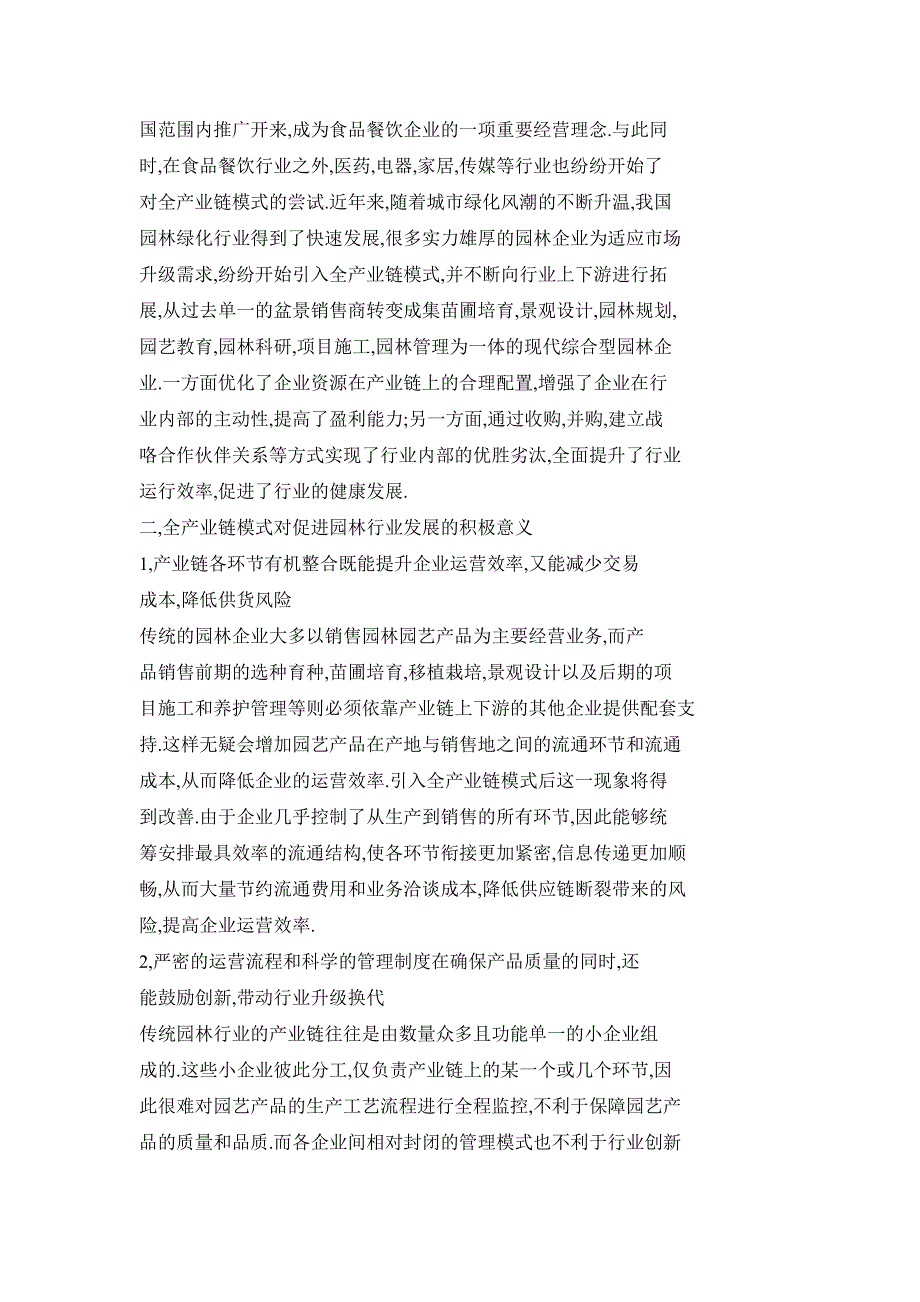 国范围内推广开来,成为食品餐饮企业的一项重要经营理念.与此同时,在食品餐饮行业之外,医药,电器,家居,传媒等行业也纷纷开始了对全产业链模式的尝试.近年来,随着城市绿化风潮的不断升温,我国园林绿化行业得到了快速发展,很多实力雄厚的园林企业为适应市场升级需求,纷纷开始引入全产业链模式,并不断向行业上下游进行拓展,从过去单一的盆景销售商转变成集苗圃培育,景观设计,园林规划,园艺教育,园林科研,项目施工,园林管理为一体的现代综合型园林企业.一方面优化了企业资源在产业链上的合理配置,增强了企业在行业内部的主动性,提高了盈利能力;另一方面,通过收购,并购,建立战略合作伙伴关系等方式实现了行业内部的优胜劣汰,全面提升了行业运行效率,促进了行业的健康发展.

二,全产业链模式对促进园林行业发展的积极意义

1,产业链各环节有机整合既能提升企业运营效率,又能减少交易成本,降低供货风险

传统的园林企业大多以销售园林园艺产品为主要经营业务,而产品销售前期的选种育种,苗圃培育,移植栽培,景观设计以及后期的项目施工和养护管理等则必须依靠产业链上下游的其他企业提供配套支持.这样无疑会增加园艺产品在产地与销售地之间的流通环节和流通成本,从而降低企业的运营效率.引入全产业链模式后这一现象将得到改善.由于企业几乎控制了从生产到销售的所有环节,因此能够统筹安排最具效率的流通结构,使各环节衔接更加紧密,信息传递更加顺畅,从而大量节约流通费用和业务洽谈成本,降低供应链断裂带来的风险,提高企业运营效率.

2,严密的运营流程和科学的管理制度在确保产品质量的同时,还能鼓励创新,带动行业升级换代

传统园林行业的产业链往往是由数量众多且功能单一的小企业组成的.这些小企业彼此分工,仅负责产业链上的某一个或几个环节,因此很难对园艺产品的生产工艺流程进行全程监控,不利于保障园艺产品的质量和品质.而各企业间相对封闭的管理模式也不利于行业创新